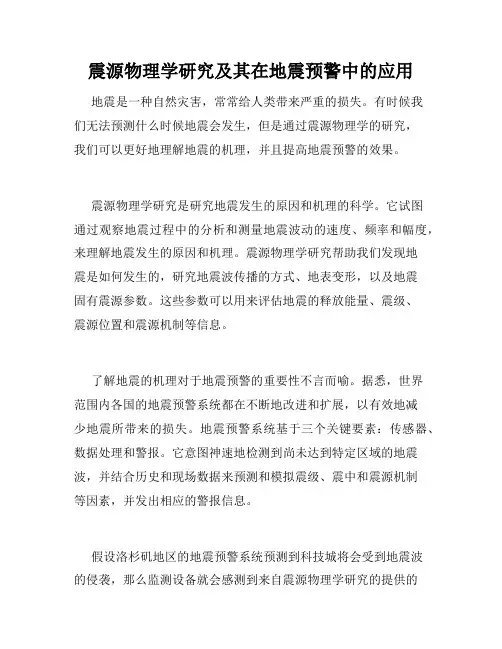 震源物理学研究及其在地震预警中的应用

地震是一种自然灾害，常常给人类带来严重的损失。有时候我们无法预测什么时候地震会发生，但是通过震源物理学的研究，我们可以更好地理解地震的机理，并且提高地震预警的效果。

震源物理学研究是研究地震发生的原因和机理的科学。它试图通过观察地震过程中的分析和测量地震波动的速度、频率和幅度，来理解地震发生的原因和机理。震源物理学研究帮助我们发现地震是如何发生的，研究地震波传播的方式、地表变形，以及地震固有震源参数。这些参数可以用来评估地震的释放能量、震级、震源位置和震源机制等信息。

了解地震的机理对于地震预警的重要性不言而喻。据悉，世界范围内各国的地震预警系统都在不断地改进和扩展，以有效地减少地震所带来的损失。地震预警系统基于三个关键要素：传感器、数据处理和警报。它意图神速地检测到尚未达到特定区域的地震波，并结合历史和现场数据来预测和模拟震级、震中和震源机制等因素，并发出相应的警报信息。

假设洛杉矶地区的地震预警系统预测到科技城将会受到地震波的侵袭，那么监测设备就会感测到来自震源物理学研究的提供的